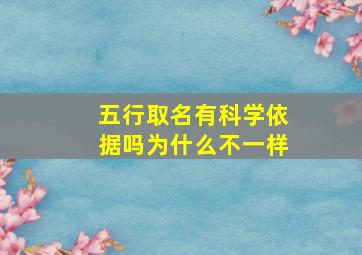 五行取名有科学依据吗为什么不一样